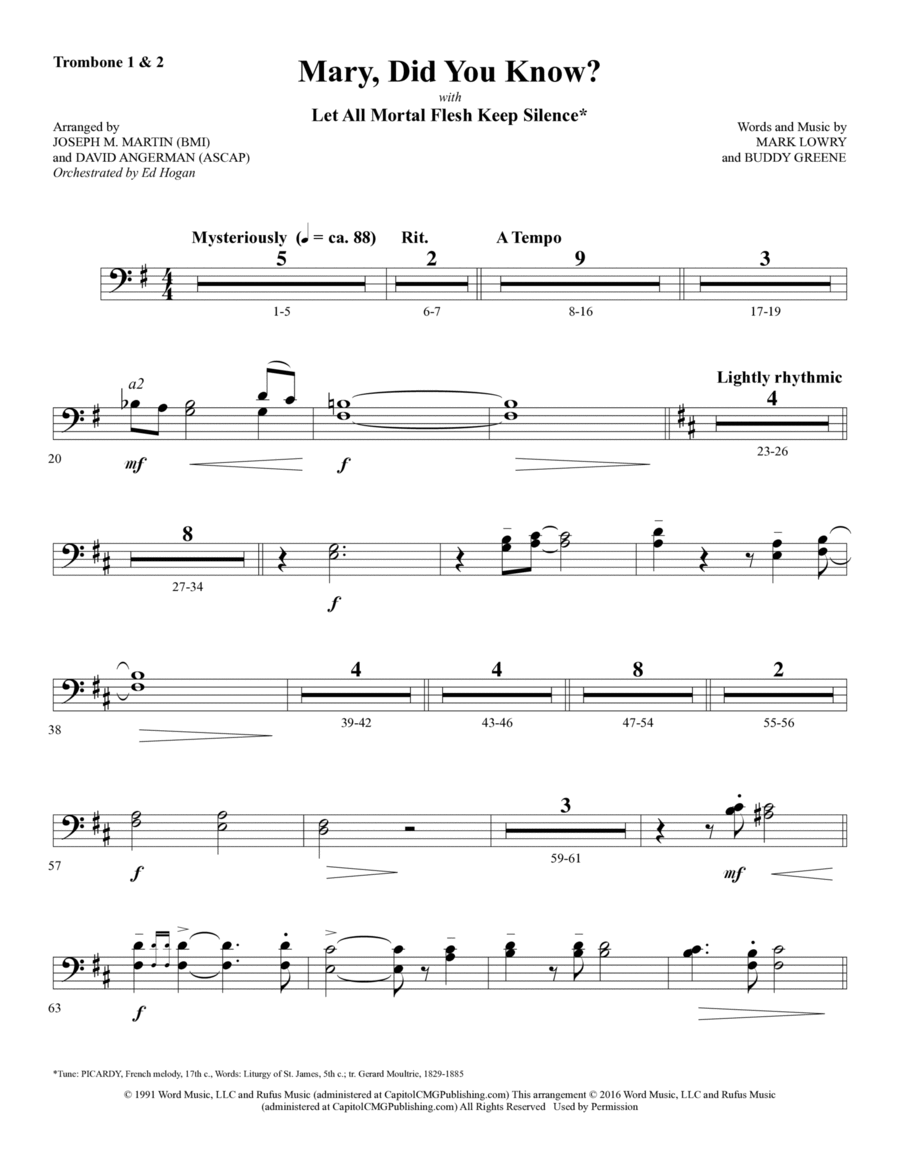 Trombone 1 & 2

Mary, Did You Know?

with

Let All Mortal Flesh Keep Silence*

Arranged by
JOSEPH M. MARTIN (BMI)
and DAVID ANGERMAN (ASCAP)
Orchestrated by Ed Hogan

Words and Music by
MARK LOWRY
and BUDDY GREENE

Mysteriously (♩ = ca. 88) 5 1-5 Rit. 2 6-7 A Tempo 9 8-16 3 17-19

20 a2 mf f Lightly rhythmic 4 23-26

8 27-34 f

38 4 39-42 4 43-46 8 47-54 2 55-56

57 f 3 59-61 mf

63 f

*Tune: PICARDY, French melody, 17th c., Words: Liturgy of St. James, 5th c.; tr. Gerard Moultrie, 1829-1885

© 1991 Word Music, LLC and Rufus Music (administered at CapitolCMGPublishing.com) This arrangement © 2016 Word Music, LLC and Rufus Music (administered at CapitolCMGPublishing.com) All Rights Reserved Used by Permission